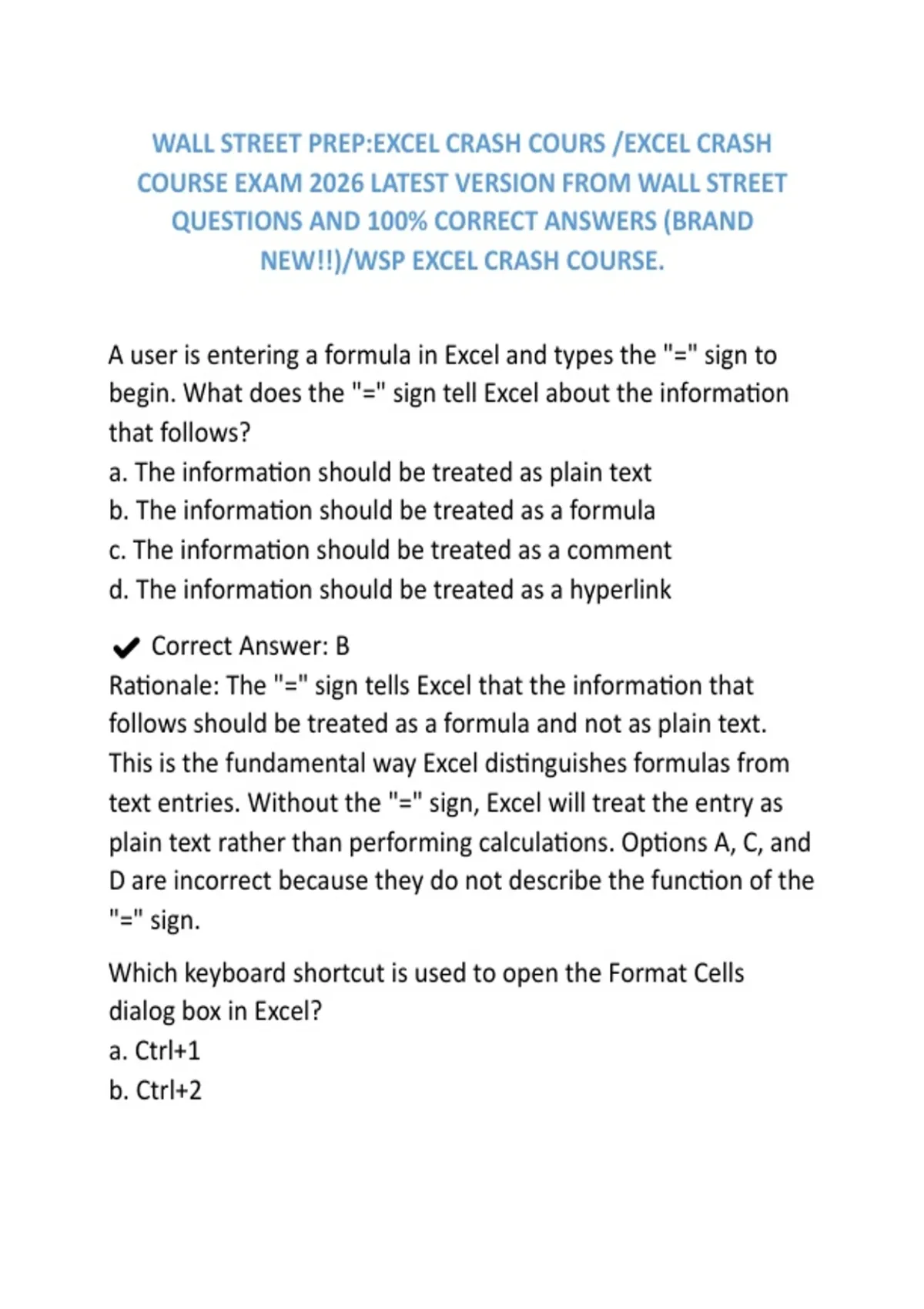 WALL STREET PREP:EXCEL CRASH COURS /EXCEL CRASH COURSE EXAM 2026 LATEST VERSION FROM WALL STREET QUESTIONS AND 100% CORRECT ANSWERS (BRAND NEW!!)/WSP EXCEL CRASH COURSE.

A user is entering a formula in Excel and types the "=" sign to begin. What does the "=" sign tell Excel about the information that follows?
a. The information should be treated as plain text
b. The information should be treated as a formula
c. The information should be treated as a comment
d. The information should be treated as a hyperlink

✔ Correct Answer: B
Rationale: The "=" sign tells Excel that the information that follows should be treated as a formula and not as plain text. This is the fundamental way Excel distinguishes formulas from text entries. Without the "=" sign, Excel will treat the entry as plain text rather than performing calculations. Options A, C, and D are incorrect because they do not describe the function of the "=" sign.

Which keyboard shortcut is used to open the Format Cells dialog box in Excel?
a. Ctrl+1
b. Ctrl+2